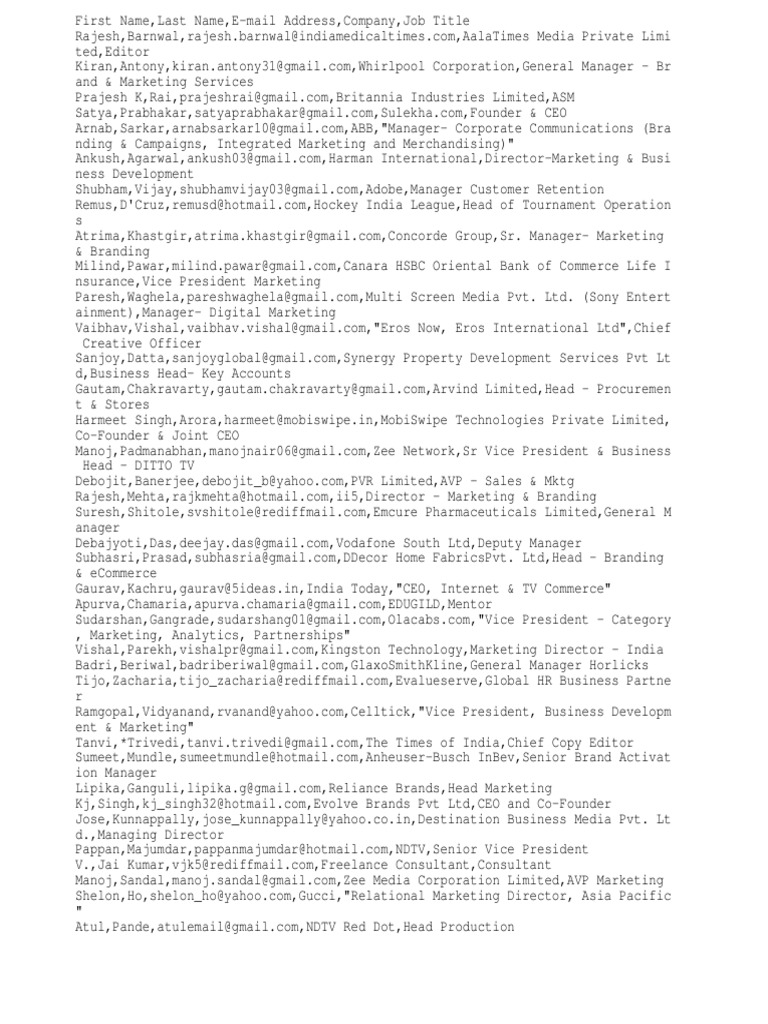 First Name,Last Name,E-mail Address,Company,Job Title
Rajesh,Barnwal,rajesh.barnwal@indiamedicaltimes.com,AalaTimes Media Private Limited,Editor
Kiran,Antony,kiran.antony31@gmail.com,Whirlpool Corporation,General Manager - Brand & Marketing Services
Prajesh K,Rai,prajeshrai@gmail.com,Britannia Industries Limited,ASM
Satya,Prabhakar,satyaprabhakar@gmail.com,Sulekha.com,Founder & CEO
Arnab,Sarkar,arnabsarkar10@gmail.com,ABB,"Manager- Corporate Communications (Branding & Campaigns, Integrated Marketing and Merchandising)"
Ankush,Agarwal,ankush03@gmail.com,Harman International,Director-Marketing & Business Development
Shubham,Vijay,shubhamvijay03@gmail.com,Adobe,Manager Customer Retention
Remus,D'Cruz,remusd@hotmail.com,Hockey India League,Head of Tournament Operations
Atrima,Khastgir,atrima.khastgir@gmail.com,Concorde Group,Sr. Manager- Marketing & Branding
Milind,Pawar,milind.pawar@gmail.com,Canara HSBC Oriental Bank of Commerce Life Insurance,Vice President Marketing
Paresh,Waghela,pareshwaghela@gmail.com,Multi Screen Media Pvt. Ltd. (Sony Entertainment),Manager- Digital Marketing
Vaibhav,Vishal,vaibhav.vishal@gmail.com,"Eros Now, Eros International Ltd",Chief Creative Officer
Sanjoy,Datta,sanjoyglobal@gmail.com,Synergy Property Development Services Pvt Ltd,Business Head- Key Accounts
Gautam,Chakravarty,gautam.chakravarty@gmail.com,Arvind Limited,Head - Procurement & Stores
Harmeet Singh,Arora,harmeet@mobiswipe.in,MobiSwipe Technologies Private Limited,Co-Founder & Joint CEO
Manoj,Padmanabhan,manojnair06@gmail.com,Zee Network,Sr Vice President & Business Head - DITTO TV
Debojit,Banerjee,debojit_b@yahoo.com,PVR Limited,AVP - Sales & Mktg
Rajesh,Mehta,rajkmehta@hotmail.com,ii5,Director - Marketing & Branding
Suresh,Shitole,svshitole@rediffmail.com,Emcure Pharmaceuticals Limited,General Manager
Debajyoti,Das,deejay.das@gmail.com,Vodafone South Ltd,Deputy Manager
Subhasri,Prasad,subhasria@gmail.com,DDecor Home FabricsPvt. Ltd,Head - Branding & eCommerce
Gaurav,Kachru,gaurav@5ideas.in,India Today,"CEO, Internet & TV Commerce"
Apurva,Chamaria,apurva.chamaria@gmail.com,EDUGILD,Mentor
Sudarshan,Gangrade,sudarshang01@gmail.com,Olacabs.com,"Vice President - Category, Marketing, Analytics, Partnerships"
Vishal,Parekh,vishalpr@gmail.com,Kingston Technology,Marketing Director - India
Badri,Beriwal,badriberiwal@gmail.com,GlaxoSmithKline,General Manager Horlicks
Tijo,Zacharia,tijo_zacharia@rediffmail.com,Evalueserve,Global HR Business Partner
Ramgopal,Vidyanand,rvanand@yahoo.com,Celltick,"Vice President, Business Development & Marketing"
Tanvi,*Trivedi,tanvi.trivedi@gmail.com,The Times of India,Chief Copy Editor
Sumeet,Mundle,sumeetmundle@hotmail.com,Anheuser-Busch InBev,Senior Brand Activation Manager
Lipika,Ganguli,lipika.g@gmail.com,Reliance Brands,Head Marketing
Kj,Singh,kj_singh32@hotmail.com,Evolve Brands Pvt Ltd,CEO and Co-Founder
Jose,Kunnappally,jose_kunnappally@yahoo.co.in,Destination Business Media Pvt. Ltd.,Managing Director
Pappan,Majumdar,pappanmajumdar@hotmail.com,NDTV,Senior Vice President
V.,Jai Kumar,vjk5@rediffmail.com,Freelance Consultant,Consultant
Manoj,Sandal,manoj.sandal@gmail.com,Zee Media Corporation Limited,AVP Marketing
Shelon,Ho,shelon_ho@yahoo.com,Gucci,"Relational Marketing Director, Asia Pacific"
Atul,Pande,atulemail@gmail.com,NDTV Red Dot,Head Production